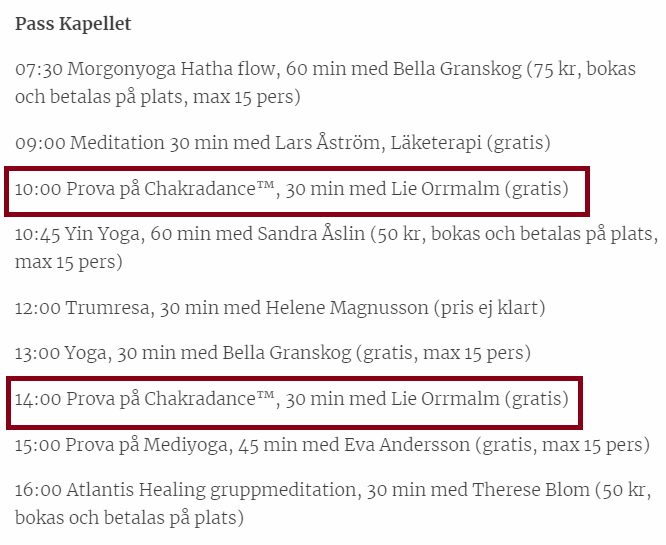 Pass Kapellet

07:30 Morgonyoga Hatha flow, 60 min med Bella Granskog (75 kr, bokas och betalas på plats, max 15 pers)

09:00 Meditation 30 min med Lars Åström, Läketerapi (gratis)

10:00 Prova på Chakradance™, 30 min med Lie Orrmalm (gratis)

10:45 Yin Yoga, 60 min med Sandra Åslin (50 kr, bokas och betalas på plats, max 15 pers)

12:00 Trumresa, 30 min med Helene Magnusson (pris ej klart)

13:00 Yoga, 30 min med Bella Granskog (gratis, max 15 pers)

14:00 Prova på Chakradance™, 30 min med Lie Orrmalm (gratis)

15:00 Prova på Mediyoga, 45 min med Eva Andersson (gratis, max 15 pers)

16:00 Atlantis Healing gruppmeditation, 30 min med Therese Blom (50 kr, bokas och betalas på plats)